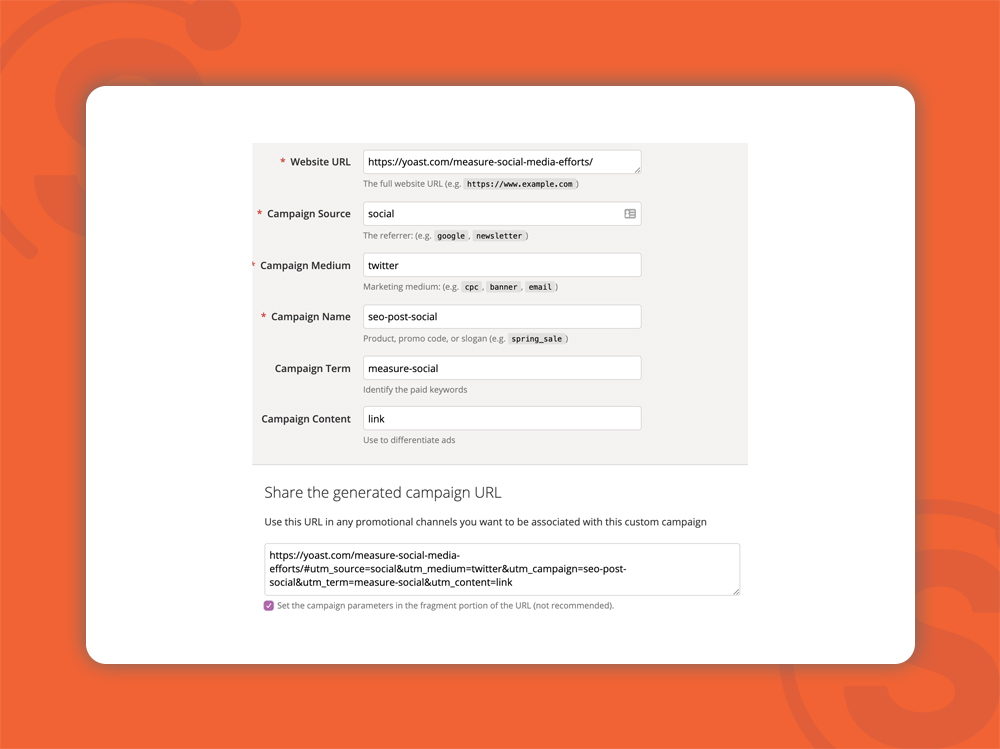 * Website URL
https://yoast.com/measure-social-media-efforts/
The full website URL (e.g. https://www.example.com )

* Campaign Source
social
The referrer: (e.g. google , newsletter )

* Campaign Medium
twitter
Marketing medium: (e.g. cpc , banner , email )

* Campaign Name
seo-post-social
Product, promo code, or slogan (e.g. spring_sale )

Campaign Term
measure-social
Identify the paid keywords

Campaign Content
link
Use to differentiate ads

Share the generated campaign URL

Use this URL in any promotional channels you want to be associated with this custom campaign

https://yoast.com/measure-social-media-efforts/#utm_source=social&utm_medium=twitter&utm_campaign=seo-post-social&utm_term=measure-social&utm_content=link

Set the campaign parameters in the fragment portion of the URL (not recommended).